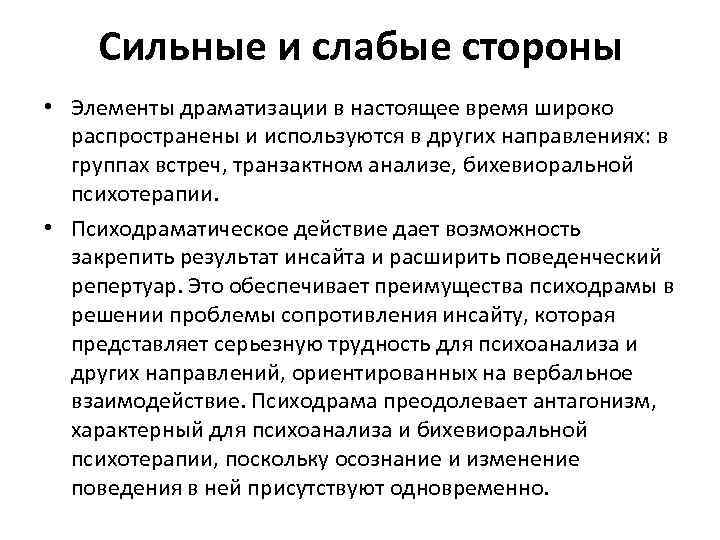 Сильные и слабые стороны

• Элементы драматизации в настоящее время широко распространены и используются в других направлениях: в группах встреч, транзактном анализе, бихевиоральной психотерапии.

• Психодраматическое действие дает возможность закрепить результат инсайта и расширить поведенческий репертуар. Это обеспечивает преимущества психодрамы в решении проблемы сопротивления инсайту, которая представляет серьезную трудность для психоанализа и других направлений, ориентированных на вербальное взаимодействие. Психодрама преодолевает антагонизм, характерный для психоанализа и бихевиоральной психотерапии, поскольку осознание и изменение поведения в ней присутствуют одновременно.